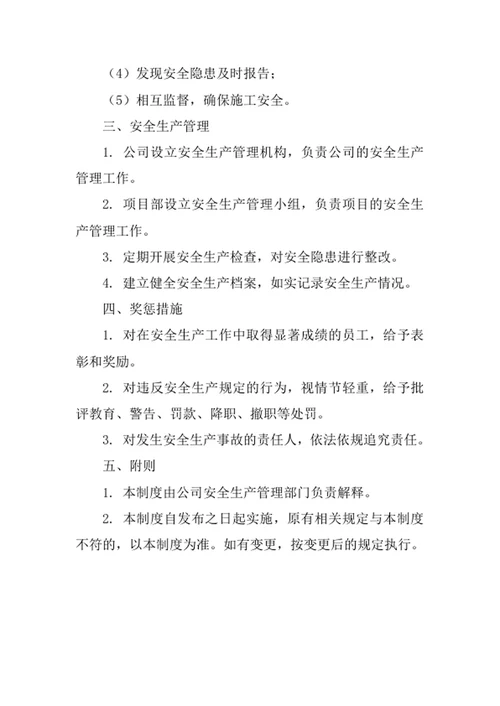 （4）发现安全隐患及时报告；

（5）相互监督，确保施工安全。

三、安全生产管理

1. 公司设立安全生产管理机构，负责公司的安全生产管理工作。

2. 项目部设立安全生产管理小组，负责项目的安全生产管理工作。

3. 定期开展安全生产检查，对安全隐患进行整改。

4. 建立健全安全生产档案，如实记录安全生产情况。

四、奖惩措施

1. 对在安全生产工作中取得显著成绩的员工，给予表彰和奖励。

2. 对违反安全生产规定的行为，视情节轻重，给予批评教育、警告、罚款、降职、撤职等处罚。

3. 对发生安全生产事故的责任人，依法依规追究责任。

五、附则

1. 本制度由公司安全生产管理部门负责解释。

2. 本制度自发布之日起实施，原有相关规定与本制度不符的，以本制度为准。如有变更，按变更后的规定执行。